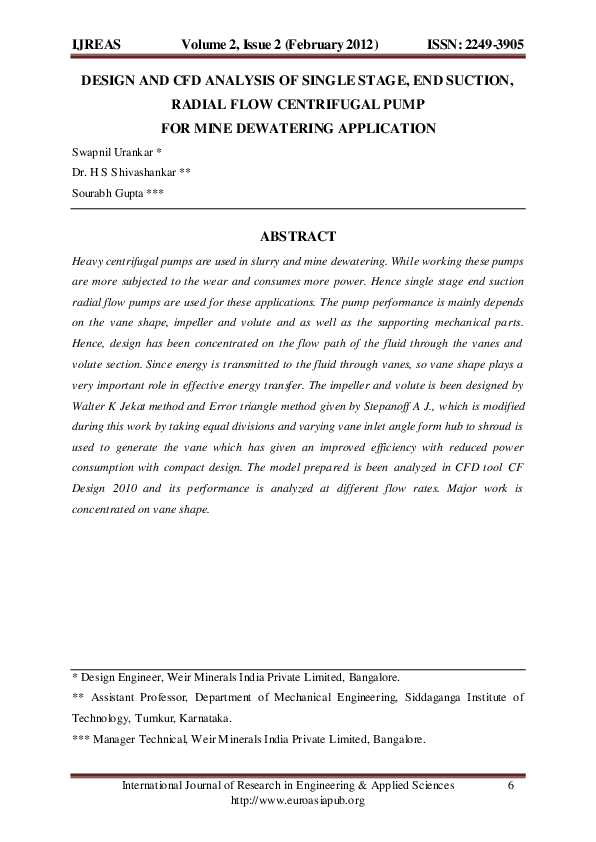 IJREAS Volume 2, Issue 2 (February 2012) ISSN: 2249-3905

DESIGN AND CFD ANALYSIS OF SINGLE STAGE, END SUCTION, RADIAL FLOW CENTRIFUGAL PUMP FOR MINE DEWATERING APPLICATION

Swapnil Urankar *
Dr. H S Shivashankar **
Sourabh Gupta ***

ABSTRACT

Heavy centrifugal pumps are used in slurry and mine dewatering. While working these pumps are more subjected to the wear and consumes more power. Hence single stage end suction radial flow pumps are used for these applications. The pump performance is mainly depends on the vane shape, impeller and volute and as well as the supporting mechanical parts. Hence, design has been concentrated on the flow path of the fluid through the vanes and volute section. Since energy is transmitted to the fluid through vanes, so vane shape plays a very important role in effective energy transfer. The impeller and volute is been designed by Walter K Jekat method and Error triangle method given by Stepanoff A J., which is modified during this work by taking equal divisions and varying vane inlet angle form hub to shroud is used to generate the vane which has given an improved efficiency with reduced power consumption with compact design. The model prepared is been analyzed in CFD tool CF Design 2010 and its performance is analyzed at different flow rates. Major work is concentrated on vane shape.

* Design Engineer, Weir Minerals India Private Limited, Bangalore.
** Assistant Professor, Department of Mechanical Engineering, Siddaganga Institute of Technology, Tumkur, Karnataka.
*** Manager Technical, Weir Minerals India Private Limited, Bangalore.

International Journal of Research in Engineering & Applied Sciences 6
http://www.euroasiapub.org